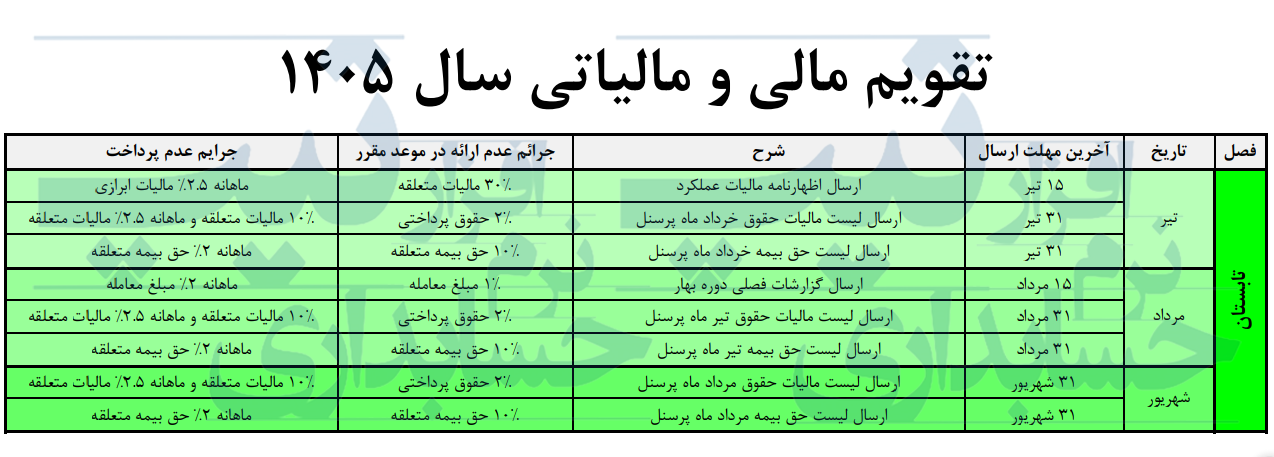 تقویم مالی و مالیاتی سال ۱۴۰۵

| فصل | تاریخ | آخرین مهلت ارسال | شرح | جرائم عدم ارائه در موعد مقرر | جرایم عدم پرداخت |
|---|---|---|---|---|---|
| تابستان | تیر | ۱۵ تیر | ارسال اظهارنامه مالیات عملکرد | ۳۰٪ مالیات متعلقه | ماهانه ۲.۵٪ مالیات ابرازی |
| | | ۳۱ تیر | ارسال لیست مالیات حقوق خرداد ماه پرسنل | ۲٪ حقوق پرداختی | ۱۰٪ مالیات متعلقه و ماهانه ۲.۵٪ مالیات متعلقه |
| | | ۳۱ تیر | ارسال لیست حق بیمه خرداد ماه پرسنل | ۱۰٪ حق بیمه متعلقه | ماهانه ۲٪ حق بیمه متعلقه |
| | مرداد | ۱۵ مرداد | ارسال گزارشات فصلی دوره بهار | ۱٪ مبلغ معامله | ماهانه ۲٪ مبلغ معامله |
| | | ۳۱ مرداد | ارسال لیست مالیات حقوق تیر ماه پرسنل | ۲٪ حقوق پرداختی | ۱۰٪ مالیات متعلقه و ماهانه ۲.۵٪ مالیات متعلقه |
| | | ۳۱ مرداد | ارسال لیست حق بیمه تیر ماه پرسنل | ۱۰٪ حق بیمه متعلقه | ماهانه ۲٪ حق بیمه متعلقه |
| | شهریور | ۳۱ شهریور | ارسال لیست مالیات حقوق مرداد ماه پرسنل | ۲٪ حقوق پرداختی | ۱۰٪ مالیات متعلقه و ماهانه ۲.۵٪ مالیات متعلقه |
| | | ۳۱ شهریور | ارسال لیست حق بیمه مرداد ماه پرسنل | ۱۰٪ حق بیمه متعلقه | ماهانه ۲٪ حق بیمه متعلقه |